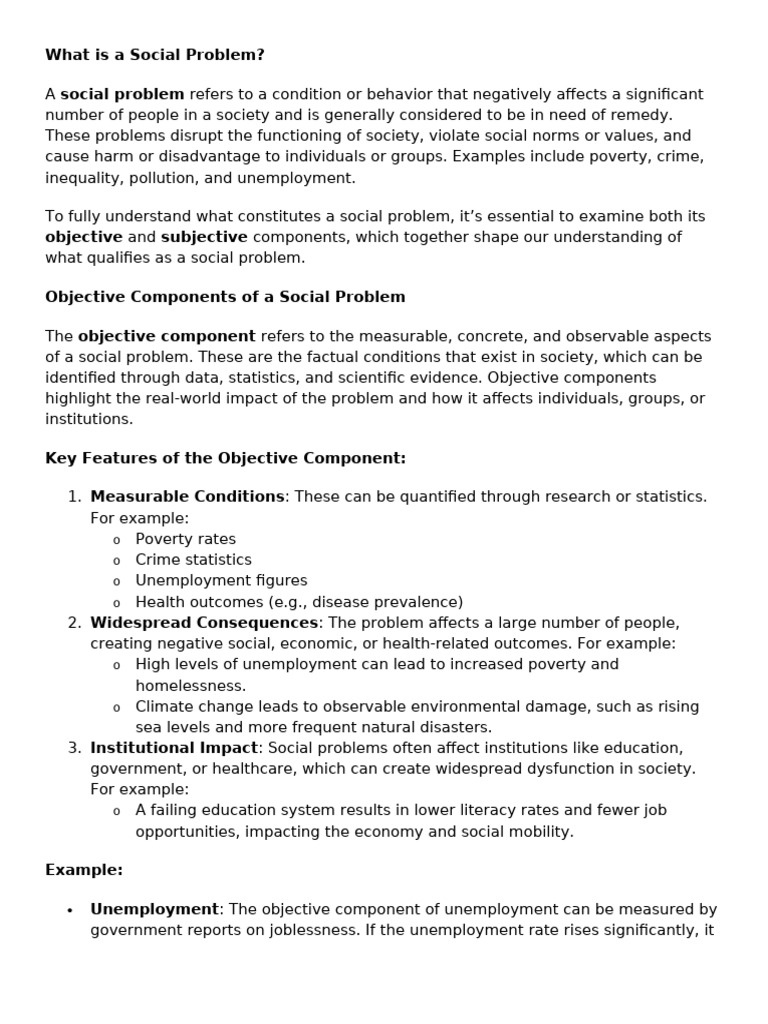 What is a Social Problem?

A social problem refers to a condition or behavior that negatively affects a significant number of people in a society and is generally considered to be in need of remedy. These problems disrupt the functioning of society, violate social norms or values, and cause harm or disadvantage to individuals or groups. Examples include poverty, crime, inequality, pollution, and unemployment.

To fully understand what constitutes a social problem, it's essential to examine both its objective and subjective components, which together shape our understanding of what qualifies as a social problem.

Objective Components of a Social Problem

The objective component refers to the measurable, concrete, and observable aspects of a social problem. These are the factual conditions that exist in society, which can be identified through data, statistics, and scientific evidence. Objective components highlight the real-world impact of the problem and how it affects individuals, groups, or institutions.

Key Features of the Objective Component:

1. Measurable Conditions: These can be quantified through research or statistics. For example:
   o Poverty rates
   o Crime statistics
   o Unemployment figures
   o Health outcomes (e.g., disease prevalence)
2. Widespread Consequences: The problem affects a large number of people, creating negative social, economic, or health-related outcomes. For example:
   o High levels of unemployment can lead to increased poverty and homelessness.
   o Climate change leads to observable environmental damage, such as rising sea levels and more frequent natural disasters.
3. Institutional Impact: Social problems often affect institutions like education, government, or healthcare, which can create widespread dysfunction in society. For example:
   o A failing education system results in lower literacy rates and fewer job opportunities, impacting the economy and social mobility.

Example:

• Unemployment: The objective component of unemployment can be measured by government reports on joblessness. If the unemployment rate rises significantly, it